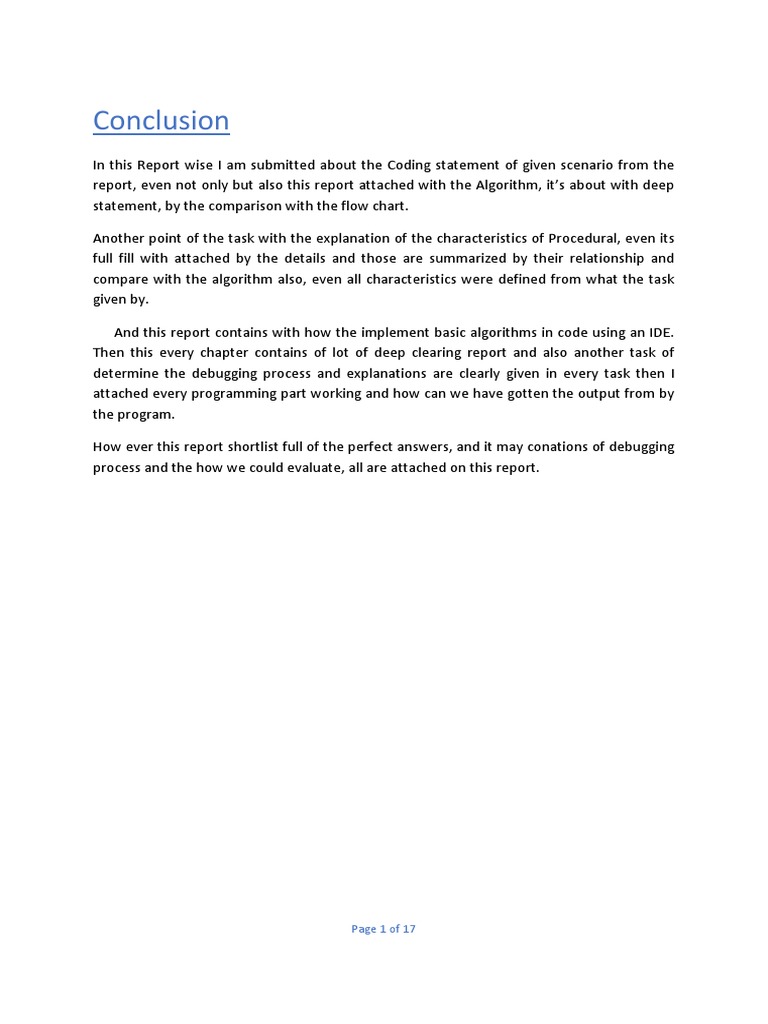 Conclusion

In this Report wise I am submitted about the Coding statement of given scenario from the report, even not only but also this report attached with the Algorithm, it's about with deep statement, by the comparison with the flow chart.

Another point of the task with the explanation of the characteristics of Procedural, even its full fill with attached by the details and those are summarized by their relationship and compare with the algorithm also, even all characteristics were defined from what the task given by.

And this report contains with how the implement basic algorithms in code using an IDE. Then this every chapter contains of lot of deep clearing report and also another task of determine the debugging process and explanations are clearly given in every task then I attached every programming part working and how can we have gotten the output from by the program.

How ever this report shortlist full of the perfect answers, and it may conations of debugging process and the how we could evaluate, all are attached on this report.

Page 1 of 17